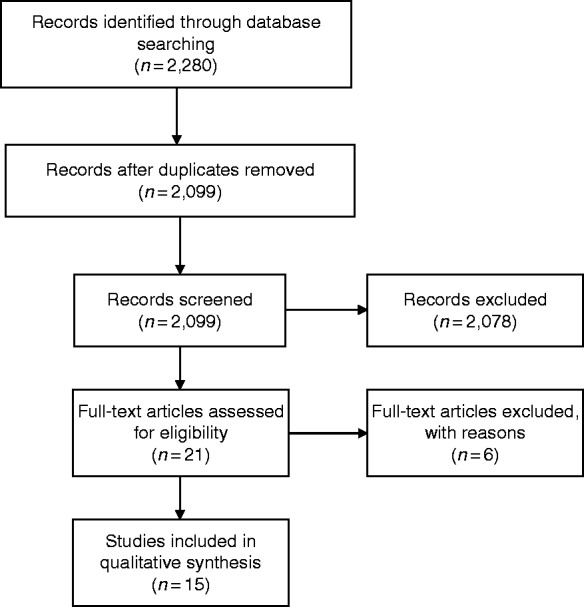 Records identified through database searching
($n = 2,280$)

Records after duplicates removed
($n = 2,099$)

Records screened
($n = 2,099$)

Records excluded
($n = 2,078$)

Full-text articles assessed for eligibility
($n = 21$)

Full-text articles excluded, with reasons
($n = 6$)

Studies included in qualitative synthesis
($n = 15$)